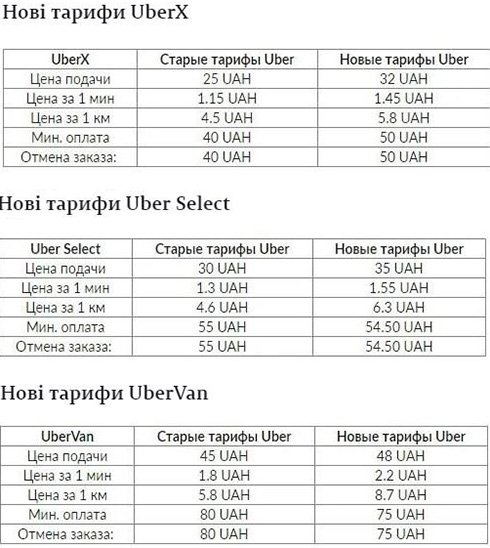 Нові тарифи UberX

| UberX | Старые тарифы Uber | Новые тарифы Uber |
|---|---|---|
| Цена подачи | 25 UAH | 32 UAH |
| Цена за 1 мин | 1.15 UAH | 1.45 UAH |
| Цена за 1 км | 4.5 UAH | 5.8 UAH |
| Мин. оплата | 40 UAH | 50 UAH |
| Отмена заказа: | 40 UAH | 50 UAH |

Нові тарифи Uber Select

| Uber Select | Старые тарифы Uber | Новые тарифы Uber |
|---|---|---|
| Цена подачи | 30 UAH | 35 UAH |
| Цена за 1 мин | 1.3 UAH | 1.55 UAH |
| Цена за 1 км | 4.6 UAH | 6.3 UAH |
| Мин. оплата | 55 UAH | 54.50 UAH |
| Отмена заказа: | 55 UAH | 54.50 UAH |

Нові тарифи UberVan

| UberVan | Старые тарифы Uber | Новые тарифы Uber |
|---|---|---|
| Цена подачи | 45 UAH | 48 UAH |
| Цена за 1 мин | 1.8 UAH | 2.2 UAH |
| Цена за 1 км | 5.8 UAH | 8.7 UAH |
| Мин. оплата | 80 UAH | 75 UAH |
| Отмена заказа: | 80 UAH | 75 UAH |